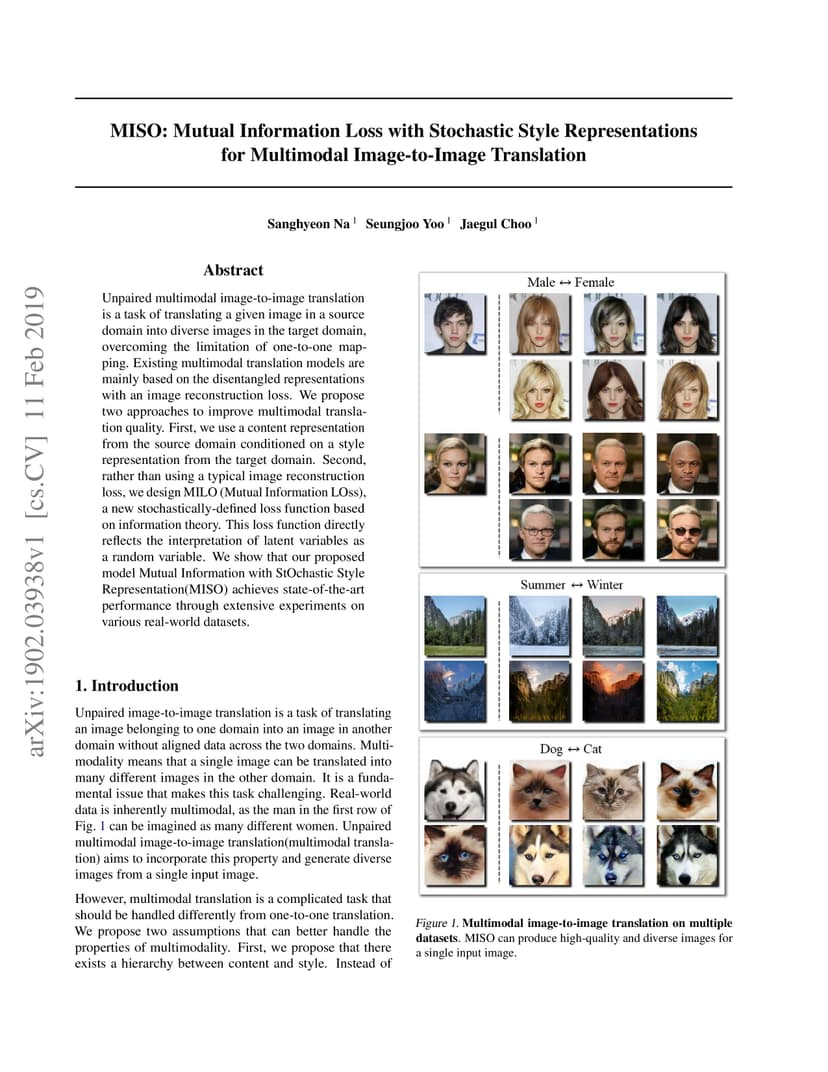 MISO: Mutual Information Loss with Stochastic Style Representations for Multimodal Image-to-Image Translation

Sanghyeon Na $^{1}$ Seungjoo Yoo $^{1}$ Jaegul Choo $^{1}$

Abstract

Unpaired multimodal image-to-image translation is a task of translating a given image in a source domain into diverse images in the target domain, overcoming the limitation of one-to-one mapping. Existing multimodal translation models are mainly based on the disentangled representations with an image reconstruction loss. We propose two approaches to improve multimodal translation quality. First, we use a content representation from the source domain conditioned on a style representation from the target domain. Second, rather than using a typical image reconstruction loss, we design MILO (Mutual Information LOss), a new stochastically-defined loss function based on information theory. This loss function directly reflects the interpretation of latent variables as a random variable. We show that our proposed model Mutual Information with StOchastic Style Representation(MISO) achieves state-of-the-art performance through extensive experiments on various real-world datasets.

1. Introduction

Unpaired image-to-image translation is a task of translating an image belonging to one domain into an image in another domain without aligned data across the two domains. Multimodality means that a single image can be translated into many different images in the other domain. It is a fundamental issue that makes this task challenging. Real-world data is inherently multimodal, as the man in the first row of Fig. 1 can be imagined as many different women. Unpaired multimodal image-to-image translation(multimodal translation) aims to incorporate this property and generate diverse images from a single input image.

However, multimodal translation is a complicated task that should be handled differently from one-to-one translation. We propose two assumptions that can better handle the properties of multimodality. First, we propose that there exists a hierarchy between content and style. Instead of

Male ↔ Female

Summer ↔ Winter

Dog ↔ Cat

Figure 1. Multimodal image-to-image translation on multiple datasets. MISO can produce high-quality and diverse images for a single input image.

arXiv:1902.03938v1 [cs.CV] 11 Feb 2019